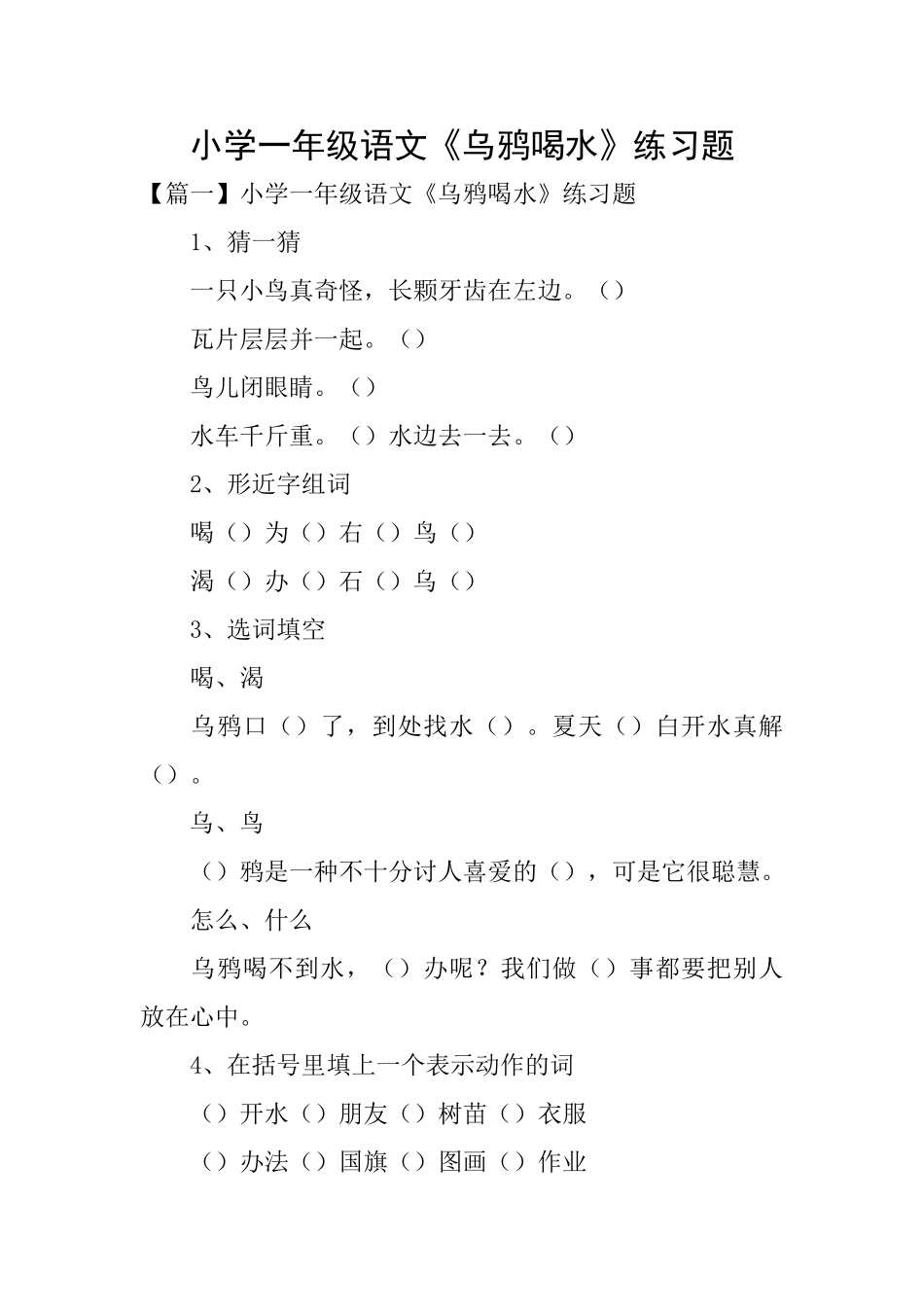 小学一年级语文《乌鸦喝水》练习题

【篇一】小学一年级语文《乌鸦喝水》练习题

1、猜一猜

一只小鸟真奇怪，长颗牙齿在左边。（）

瓦片层层并一起。（）

鸟儿闭眼睛。（）

水车千斤重。（）水边去一去。（）

2、形近字组词

喝（）为（）右（）鸟（）

渴（）办（）石（）乌（）

3、选词填空

喝、渴

乌鸦口（）了，到处找水（）。夏天（）白开水真解（）。

乌、鸟

（）鸦是一种不十分讨人喜爱的（），可是它很聪慧。

怎么、什么

乌鸦喝不到水，（）办呢？我们做（）事都要把别人放在心中。

4、在括号里填上一个表示动作的词

（）开水（）朋友（）树苗（）衣服

（）办法（）国旗（）图画（）作业